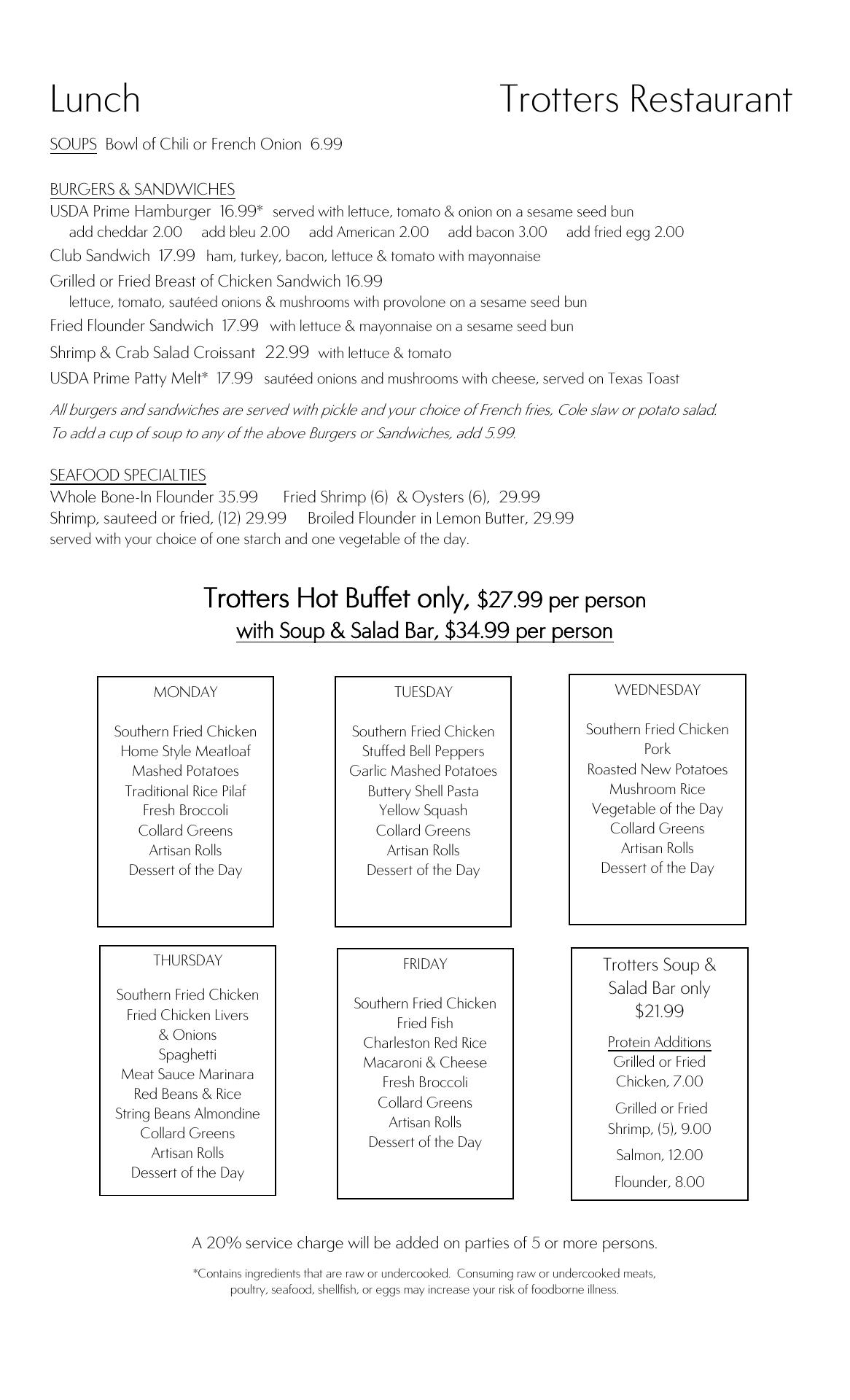 Lunch

Trotters Restaurant

SOUPS Bowl of Chili or French Onion 6.99

BURGERS & SANDWICHES
USDA Prime Hamburger 16.99* served with lettuce, tomato & onion on a sesame seed bun
add cheddar 2.00 add bleu 2.00 add American 2.00 add bacon 3.00 add fried egg 2.00
Club Sandwich 17.99 ham, turkey, bacon, lettuce & tomato with mayonnaise
Grilled or Fried Breast of Chicken Sandwich 16.99
lettuce, tomato, sautéed onions & mushrooms with provolone on a sesame seed bun
Fried Flounder Sandwich 17.99 with lettuce & mayonnaise on a sesame seed bun
Shrimp & Crab Salad Croissant 22.99 with lettuce & tomato
USDA Prime Patty Melt* 17.99 sautéed onions and mushrooms with cheese, served on Texas Toast

All burgers and sandwiches are served with pickle and your choice of French fries, Cole slaw or potato salad.
To add a cup of soup to any of the above Burgers or Sandwiches, add 5.99.

SEAFOOD SPECIALTIES
Whole Bone-In Flounder 35.99 Fried Shrimp (6) & Oysters (6), 29.99
Shrimp, sauteed or fried, (12) 29.99 Broiled Flounder in Lemon Butter, 29.99
served with your choice of one starch and one vegetable of the day.

Trotters Hot Buffet only, $27.99 per person
with Soup & Salad Bar, $34.99 per person

MONDAY

Southern Fried Chicken
Home Style Meatloaf
Mashed Potatoes
Traditional Rice Pilaf
Fresh Broccoli
Collard Greens
Artisan Rolls
Dessert of the Day

TUESDAY

Southern Fried Chicken
Stuffed Bell Peppers
Garlic Mashed Potatoes
Buttery Shell Pasta
Yellow Squash
Collard Greens
Artisan Rolls
Dessert of the Day

WEDNESDAY

Southern Fried Chicken
Pork
Roasted New Potatoes
Mushroom Rice
Vegetable of the Day
Collard Greens
Artisan Rolls
Dessert of the Day

THURSDAY

Southern Fried Chicken
Fried Chicken Livers & Onions
Spaghetti
Meat Sauce Marinara
Red Beans & Rice
String Beans Almondine
Collard Greens
Artisan Rolls
Dessert of the Day

FRIDAY

Southern Fried Chicken
Fried Fish
Charleston Red Rice
Macaroni & Cheese
Fresh Broccoli
Collard Greens
Artisan Rolls
Dessert of the Day

Trotters Soup & Salad Bar only
$21.99

Protein Additions
Grilled or Fried Chicken, 7.00
Grilled or Fried Shrimp, (5), 9.00
Salmon, 12.00
Flounder, 8.00

A 20% service charge will be added on parties of 5 or more persons.

*Contains ingredients that are raw or undercooked. Consuming raw or undercooked meats, poultry, seafood, shellfish, or eggs may increase your risk of foodborne illness.